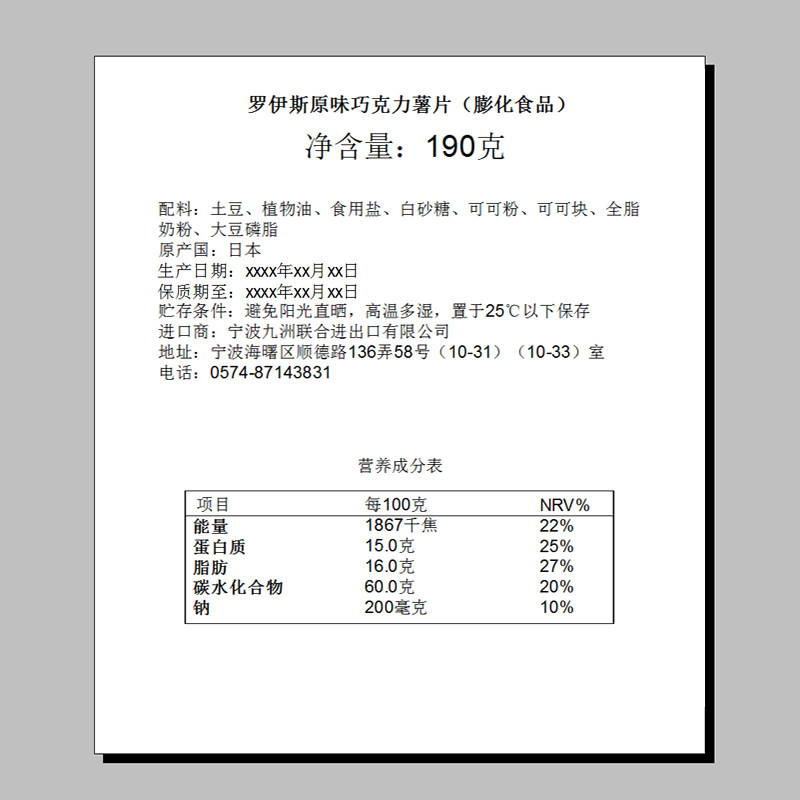 罗伊斯原味巧克力薯片（膨化食品）

净含量：190克

配料：土豆、植物油、食用盐、白砂糖、可可粉、可可块、全脂奶粉、大豆磷脂
原产国：日本
生产日期：xxxx年xx月xx日
保质期至：xxxx年xx月xx日
贮存条件：避免阳光直晒，高温多湿，置于25℃以下保存
进口商：宁波九洲联合进出口有限公司
地址：宁波海曙区顺德路136弄58号（10-31）（10-33）室
电话：0574-87143831

营养成分表

| 项目 | 每100克 | NRV% |
|---|---|---|
| 能量 | 1867千焦 | 22% |
| 蛋白质 | 15.0克 | 25% |
| 脂肪 | 16.0克 | 27% |
| 碳水化合物 | 60.0克 | 20% |
| 钠 | 200毫克 | 10% |